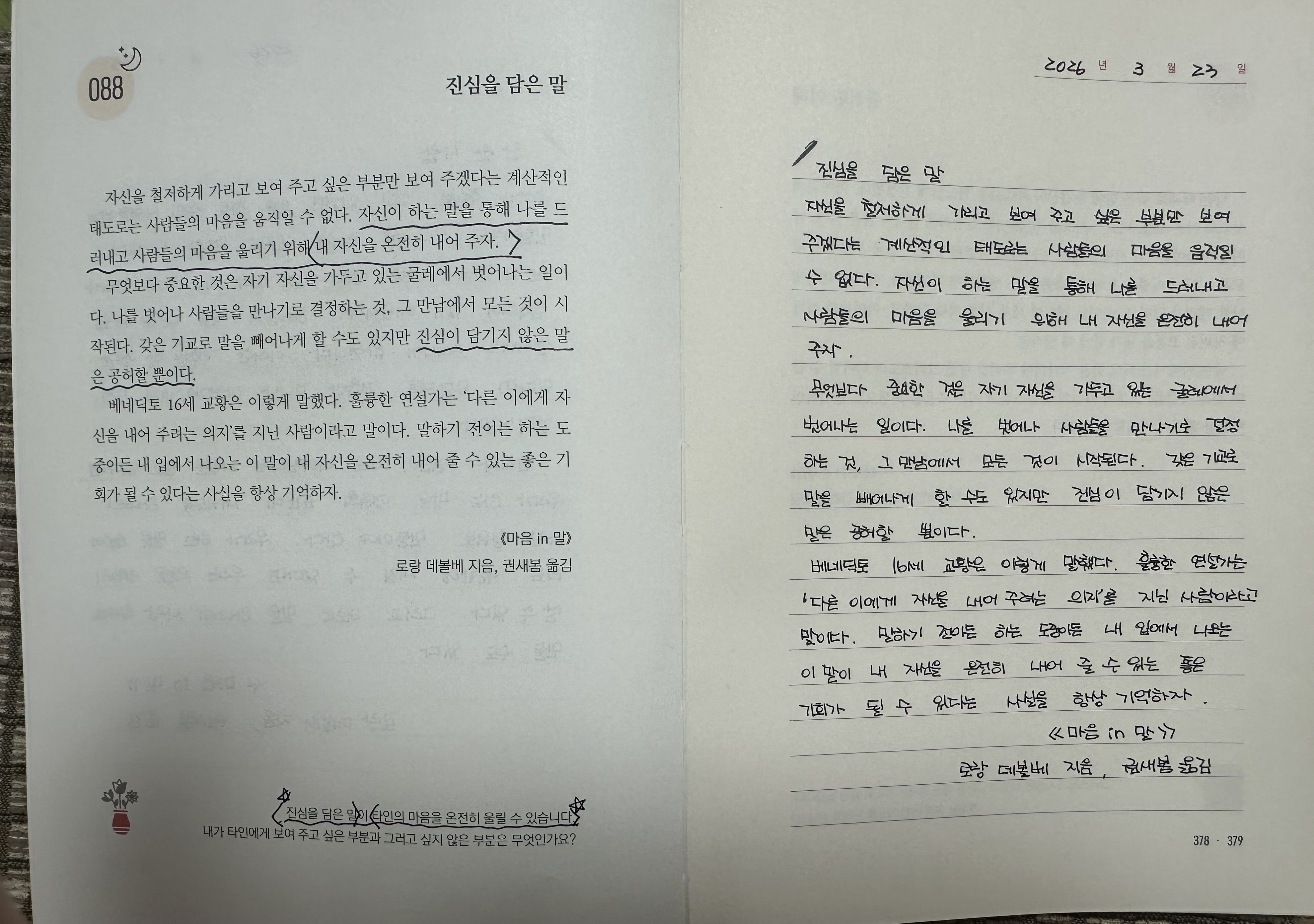 088

진심을 담은 말

자신을 철저하게 가리고 보여 주고 싶은 부분만 보여 주겠다는 계산적인 태도로는 사람들의 마음을 움직일 수 없다. 자신이 하는 말을 통해 나를 드러내고 사람들의 마음을 울리기 위해 내 자신을 온전히 내어 주자.

무엇보다 중요한 것은 자기 자신을 가두고 있는 굴레에서 벗어나는 일이다. 나를 벗어나 사람들을 만나기로 결정하는 것, 그 만남에서 모든 것이 시작된다. 갖은 기교로 말을 빼어나게 할 수도 있지만 진심이 담기지 않은 말은 공허할 뿐이다.

베네딕토 16세 교황은 이렇게 말했다. 훌륭한 연설가는 '다른 이에게 자신을 내어 주려는 의지'를 지닌 사람이라고 말이다. 말하기 전이든 하는 도중이든 내 입에서 나오는 이 말이 내 자신을 온전히 내어 줄 수 있는 좋은 기회가 될 수 있다는 사실을 항상 기억하자.

《마음 in 말》
로랑 데볼베 지음, 권새봄 옮김

진심을 담은 말이 타인의 마음을 온전히 울릴 수 있습니다.
내가 타인에게 보여 주고 싶은 부분과 그러고 싶지 않은 부분은 무엇인가요?

2026 년 3 월 23 일

진심을 담은 말

자신을 철저하게 가리고 보여 주고 싶은 부분만 보여 주겠다는 계산적인 태도로는 사람들의 마음을 움직일 수 없다. 자신이 하는 말을 통해 나를 드러내고 사람들의 마음을 울리기 위해 내 자신을 온전히 내어 주자.

무엇보다 중요한 것은 자기 자신을 가두고 있는 굴레에서 벗어나는 일이다. 나를 벗어나 사람들을 만나기로 결정하는 것, 그 만남에서 모든 것이 시작된다. 갖은 기교로 말을 빼어나게 할 수도 있지만 진심이 담기지 않은 말은 공허할 뿐이다.

베네딕토 16세 교황은 이렇게 말했다. 훌륭한 연설가는 '다른 이에게 자신을 내어 주려는 의지'를 지닌 사람이라고 말이다. 말하기 전이든 하는 도중이든 내 입에서 나오는 이 말이 내 자신을 온전히 내어 줄 수 있는 좋은 기회가 될 수 있다는 사실을 항상 기억하자.

《마음 in 말》
로랑 데볼베 지음, 권새봄 옮김

378 · 379